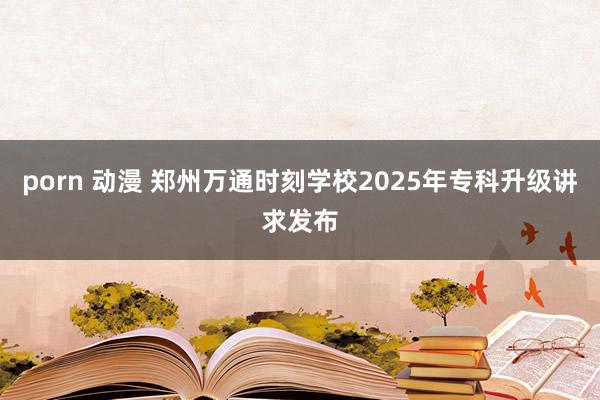 porn 动漫 郑州万通时刻学校2025年专科升级讲求发布